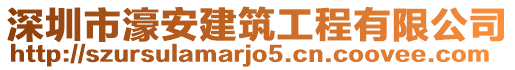 深圳市濠安建筑工程有限公司
http://szursulamarjo5.cn.coovee.com